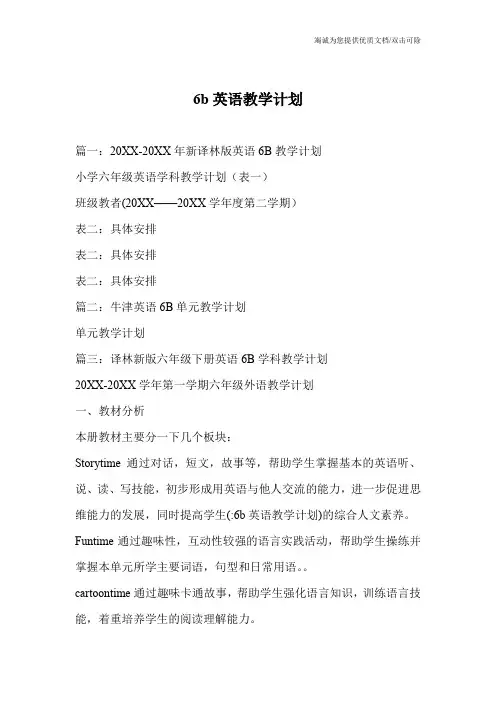 海诚为您提供优质文档/双击可除

6b 英语教学计划

篇一：20XX-20XX 年新译林版英语 6B 教学计划

小学六年级英语学科教学计划（表一）

班级教者(20XX——20XX 学年度第二学期）

表二：具体安排

表二：具体安排

表二：具体安排

篇二：牛津英语 6B 单元教学计划

单元教学计划

篇三：译林新版六年级下册英语 6B 学科教学计划

20XX-20XX 学年第一学期六年级外语教学计划

一、教材分析

本册教材主要分一下几个板块：

Storytime 通过对话，短文，故事等，帮助学生掌握基本的英语听、说、读、写技能，初步形成用英语与他人交流的能力，进一步促进思维能力的发展，同时提高学生(:6b 英语教学计划)的综合人文素养。

Funtime 通过趣味性，互动性较强的语言实践活动，帮助学生操练并掌握本单元所学主要词语，句型和日常用语。。

cartoontime 通过趣味卡通故事，帮助学生强化语言知识，训练语言技能，着重培养学生的阅读理解能力。